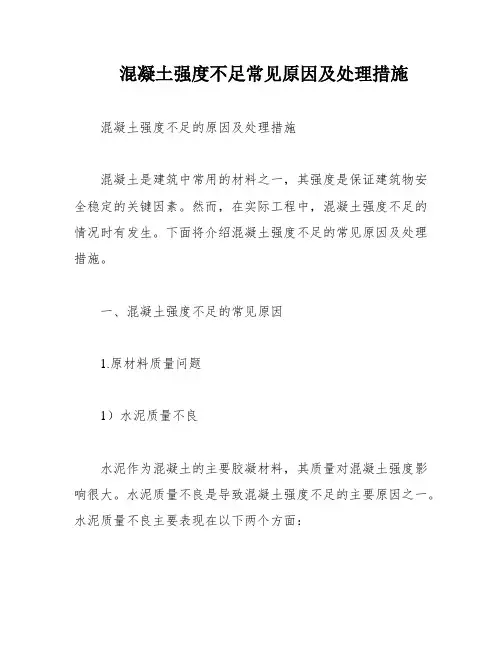 混凝土强度不足常见原因及处理措施

混凝土强度不足的原因及处理措施

混凝土是建筑中常用的材料之一，其强度是保证建筑物安全稳定的关键因素。然而，在实际工程中，混凝土强度不足的情况时有发生。下面将介绍混凝土强度不足的常见原因及处理措施。

一、混凝土强度不足的常见原因

1.原材料质量问题

1）水泥质量不良

水泥作为混凝土的主要胶凝材料，其质量对混凝土强度影响很大。水泥质量不良是导致混凝土强度不足的主要原因之一。水泥质量不良主要表现在以下两个方面：